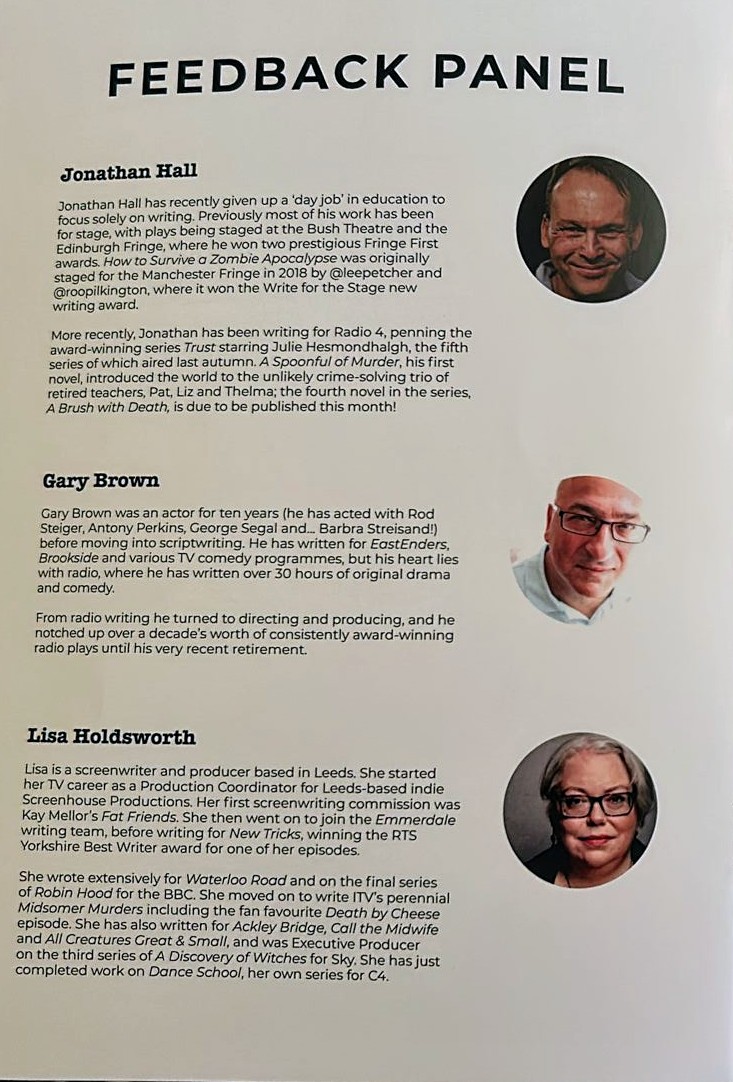 FEEDBACK PANEL

Jonathan Hall

Jonathan Hall has recently given up a 'day job' in education to focus solely on writing. Previously most of his work has been for stage, with plays being staged at the Bush Theatre and the Edinburgh Fringe, where he won two prestigious Fringe First awards. How to Survive a Zombie Apocalypse was originally staged for the Manchester Fringe in 2018 by @leepetcher and @roopilkington, where it won the Write for the Stage new writing award.

More recently, Jonathan has been writing for Radio 4, penning the award-winning series Trust starring Julie Hesmondhalgh, the fifth series of which aired last autumn. A Spoonful of Murder, his first novel, introduced the world to the unlikely crime-solving trio of retired teachers, Pat, Liz and Thelma; the fourth novel in the series, A Brush with Death, is due to be published this month!

Gary Brown

Gary Brown was an actor for ten years (he has acted with Rod Steiger, Antony Perkins, George Segal and... Barbra Streisand!) before moving into scriptwriting. He has written for EastEnders, Brookside and various TV comedy programmes, but his heart lies with radio, where he has written over 30 hours of original drama and comedy.

From radio writing he turned to directing and producing, and he notched up over a decade's worth of consistently award-winning radio plays until his very recent retirement.

Lisa Holdsworth

Lisa is a screenwriter and producer based in Leeds. She started her TV career as a Production Coordinator for Leeds-based indie Screenhouse Productions. Her first screenwriting commission was Kay Mellor's Fat Friends. She then went on to join the Emmerdale writing team, before writing for New Tricks, winning the RTS Yorkshire Best Writer award for one of her episodes.

She wrote extensively for Waterloo Road and on the final series of Robin Hood for the BBC. She moved on to write ITV's perennial Midsomer Murders including the fan favourite Death by Cheese episode. She has also written for Ackley Bridge, Call the Midwife and All Creatures Great & Small, and was Executive Producer on the third series of A Discovery of Witches for Sky. She has just completed work on Dance School, her own series for C4.